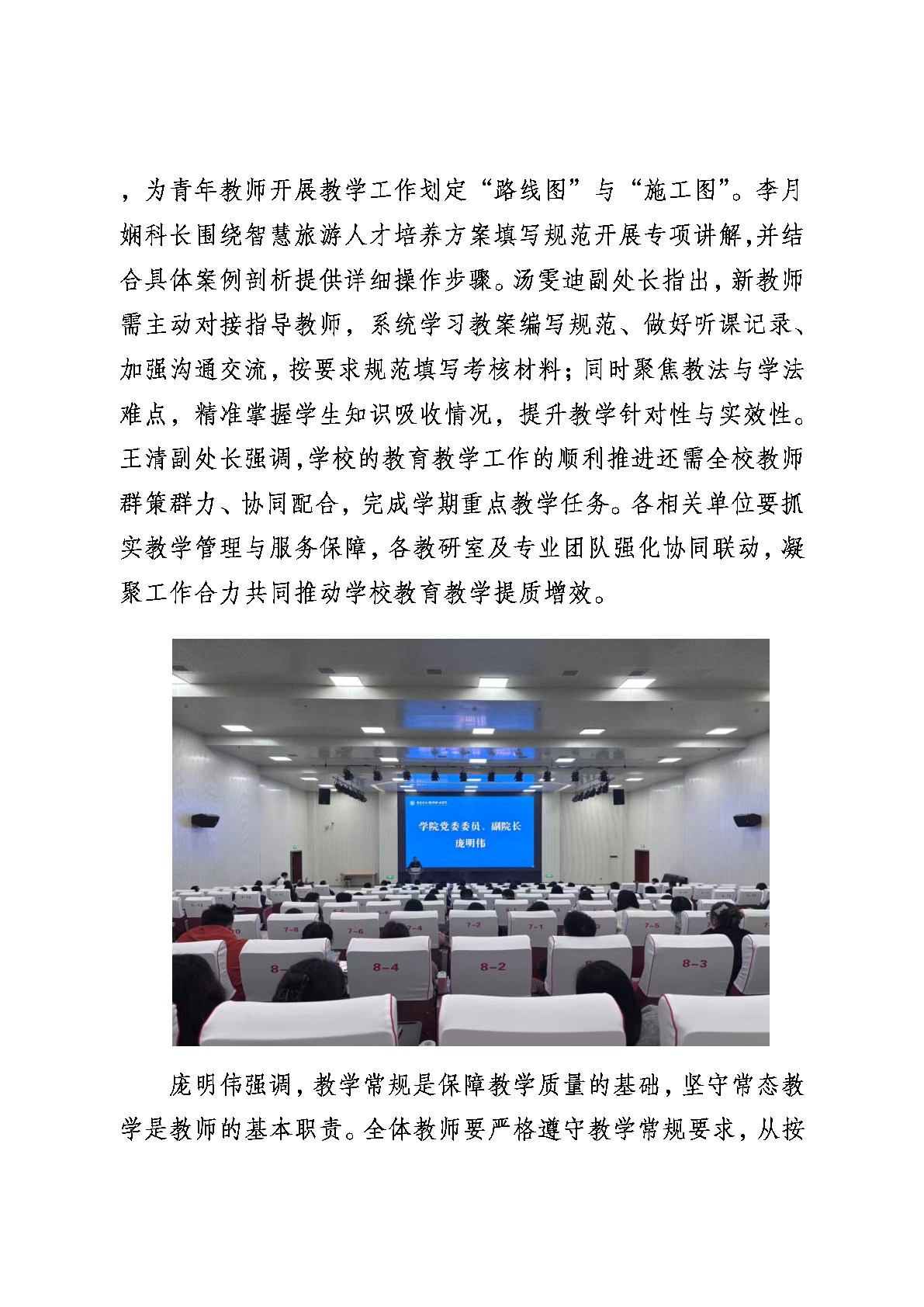 ，为青年教师开展教学工作划定“路线图”与“施工图”。李月娴科长围绕智慧旅游人才培养方案填写规范开展专项讲解，并结合具体案例剖析提供详细操作步骤。汤雯迪副处长指出，新教师需主动对接指导教师，系统学习教案编写规范、做好听课记录、加强沟通交流，按要求规范填写考核材料；同时聚焦教法与学法难点，精准掌握学生知识吸收情况，提升教学针对性与实效性。王清副处长强调，学校的教育教学工作的顺利推进还需全校教师群策群力、协同配合，完成学期重点教学任务。各相关单位要抓实教学管理与服务保障，各教研室及专业团队强化协同联动，凝聚工作合力共同推动学校教育教学提质增效。

学院党委委员、副院长
庞明伟

7-8
7-6
7-4
7-2
7-1
7-5
8-4
8-2
8-3

庞明伟强调，教学常规是保障教学质量的基础，坚守常态教学是教师的基本职责。全体教师要严格遵守教学常规要求，从按